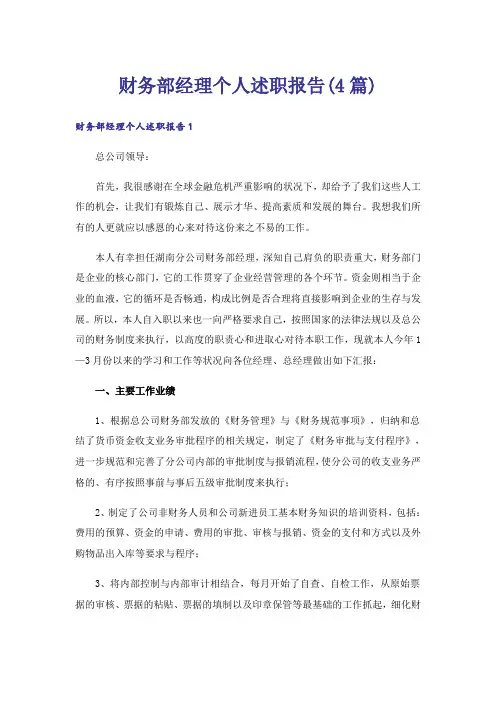 财务部经理个人述职报告(4篇)

财务部经理个人述职报告1

总公司领导：

首先，我很感谢在全球金融危机严重影响的状况下，却给予了我们这些人工作的机会，让我们有锻炼自己、展示才华、提高素质和发展的舞台。我想我们所有的人更就应以感恩的心来对待这份来之不易的工作。

本人有幸担任湖南分公司财务部经理，深知自己肩负的职责重大，财务部门是企业的核心部门，它的工作贯穿了企业经营管理的各个环节。资金则相当于企业的血液，它的循环是否畅通，构成比例是否合理将直接影响到企业的生存与发展。所以，本人自入职以来也一向严格要求自己，按照国家的法律法规以及总公司的财务制度来执行，以高度的职责心和进取心对待本职工作，现就本人今年1—3月份以来的学习和工作等状况向各位经理、总经理做出如下汇报：

一、主要工作业绩

1、根据总公司财务部发放的《财务管理》与《财务规范事项》，归纳和总结了货币资金收支业务审批程序的相关规定，制定了《财务审批与支付程序》，进一步规范和完善了分公司内部的审批制度与报销流程，使分公司的收支业务严格的、有序按照事前与事后五级审批制度来执行；

2、制定了公司非财务人员和公司新进员工基本财务知识的培训资料，包括：费用的预算、资金的申请、费用的审批、审核与报销、资金的支付和方式以及外购物品出入库等要求与程序；

3、将内部控制与内部审计相结合，每月开始了自查、自检工作，从原始票据的审核、票据的粘贴、票据的填制以及印章保管等最基础的工作抓起，细化财